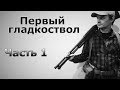 Первый гладкоствол

Часть 1